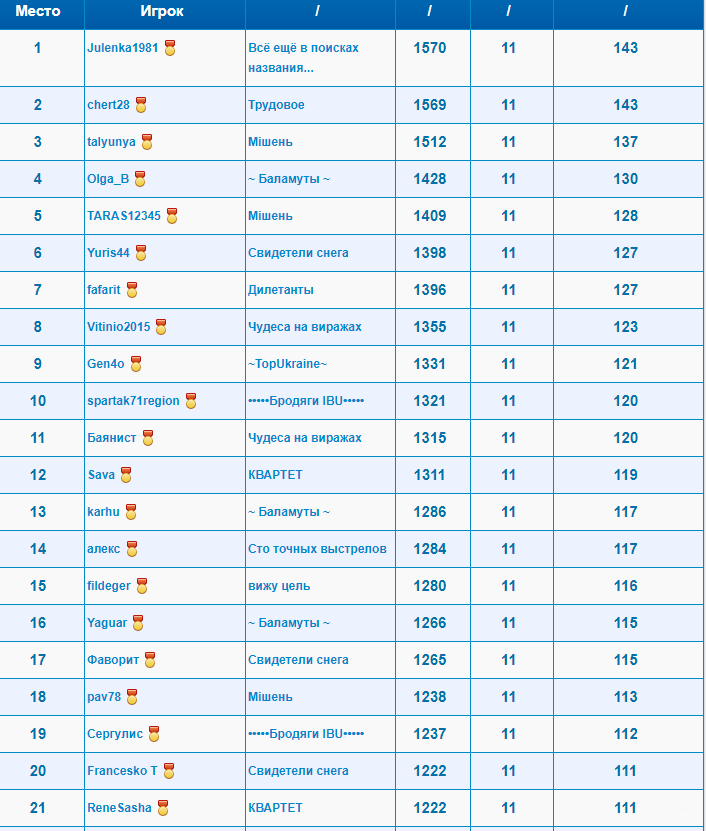 | Место | Игрок | / | / | / | / |
|---|---|---|---|---|---|
| 1 | Julenka1981 | Всё ещё в поисках названия... | 1570 | 11 | 143 |
| 2 | chert28 | Трудовое | 1569 | 11 | 143 |
| 3 | talyunya | Мішень | 1512 | 11 | 137 |
| 4 | Olga_B | ~ Баламуты ~ | 1428 | 11 | 130 |
| 5 | TARAS12345 | Мішень | 1409 | 11 | 128 |
| 6 | Yuris44 | Свидетели снега | 1398 | 11 | 127 |
| 7 | fafarit | Дилетанты | 1396 | 11 | 127 |
| 8 | Vitinio2015 | Чудеса на виражах | 1355 | 11 | 123 |
| 9 | Gen4o | ~TopUkraine~ | 1331 | 11 | 121 |
| 10 | spartak71region | •••••Бродяги IBU••••• | 1321 | 11 | 120 |
| 11 | Баянист | Чудеса на виражах | 1315 | 11 | 120 |
| 12 | Sava | КВАРТЕТ | 1311 | 11 | 119 |
| 13 | karhu | ~ Баламуты ~ | 1286 | 11 | 117 |
| 14 | алекс | Сто точных выстрелов | 1284 | 11 | 117 |
| 15 | fildeger | вижу цель | 1280 | 11 | 116 |
| 16 | Yaguar | ~ Баламуты ~ | 1266 | 11 | 115 |
| 17 | Фаворит | Свидетели снега | 1265 | 11 | 115 |
| 18 | pav78 | Мішень | 1238 | 11 | 113 |
| 19 | Сергулис | •••••Бродяги IBU••••• | 1237 | 11 | 112 |
| 20 | Francesko T | Свидетели снега | 1222 | 11 | 111 |
| 21 | ReneSasha | КВАРТЕТ | 1222 | 11 | 111 |